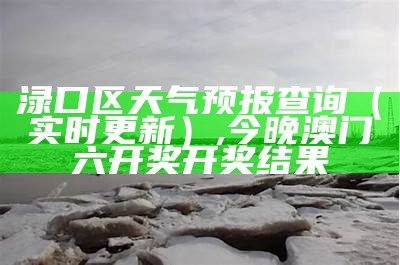 渌口区天气预报查询（实时更新），今晚澳门六开奖开奖结果